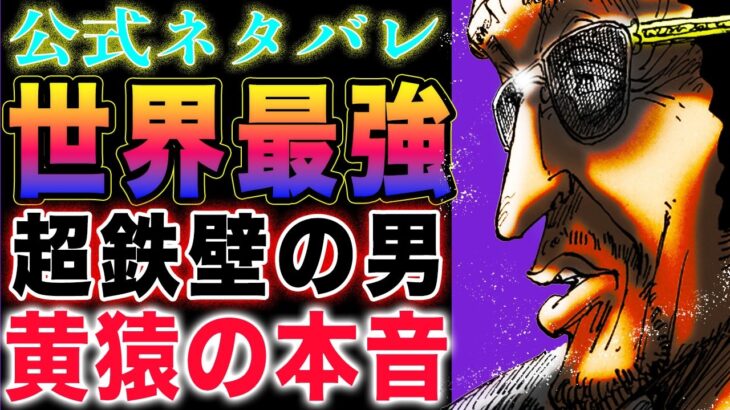 公式ネタバレ
世界最強
超鉄壁の男
黄猿の本音